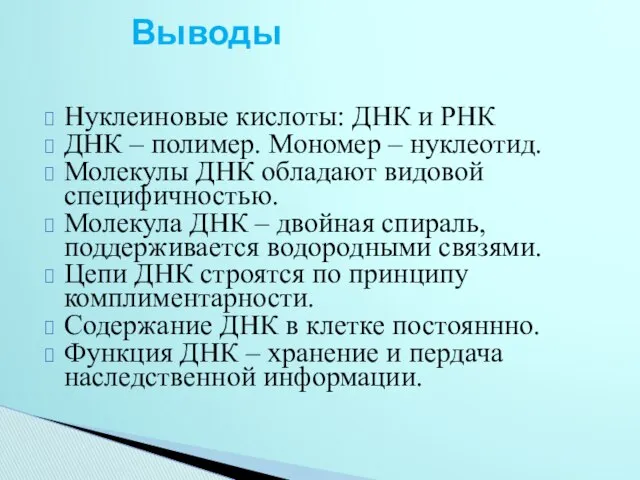 Выводы

Нуклеиновые кислоты: ДНК и РНК
ДНК – полимер. Мономер – нуклеотид.
Молекулы ДНК обладают видовой специфичностью.
Молекула ДНК – двойная спираль, поддерживается водородными связями.
Цепи ДНК строятся по принципу комплиментарности.
Содержание ДНК в клетке постояннно.
Функция ДНК – хранение и пердача наследственной информации.